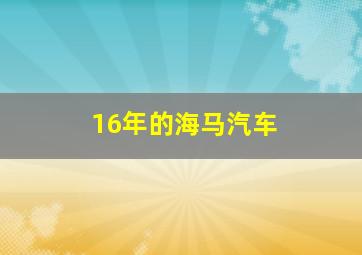 16年的海马汽车